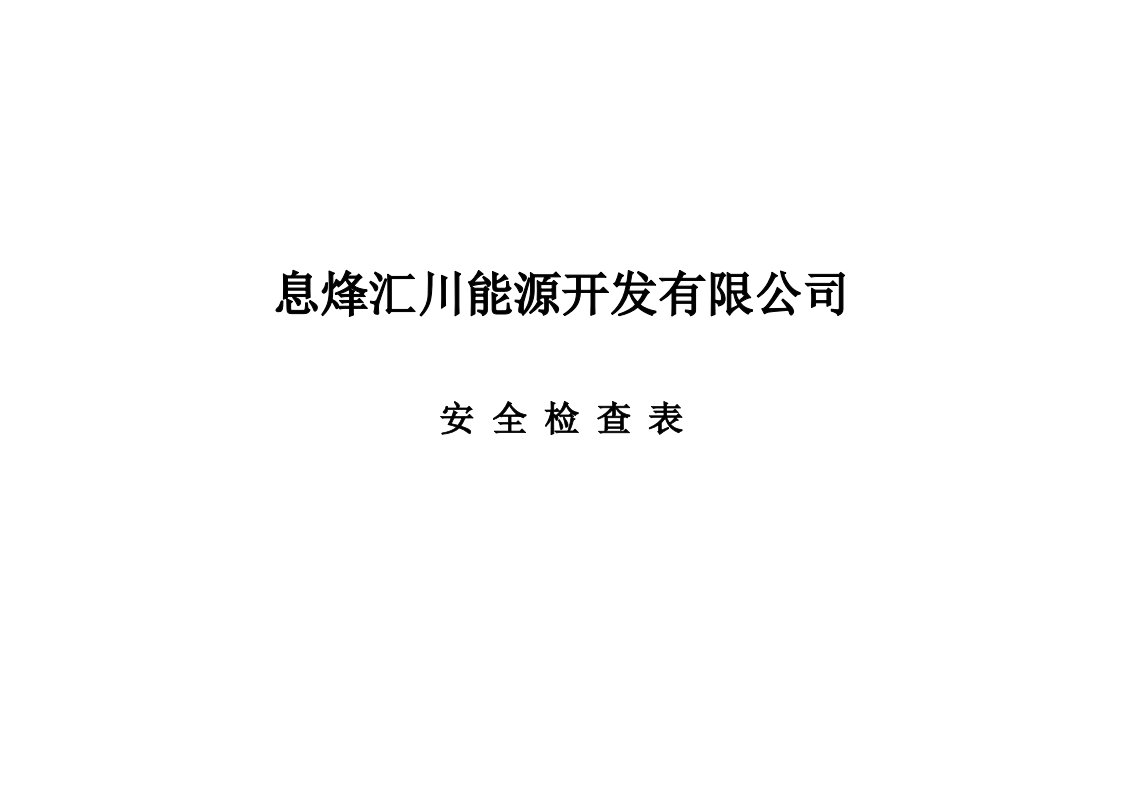 息烽汇川能源开发有限公司

安 全 检 查 表